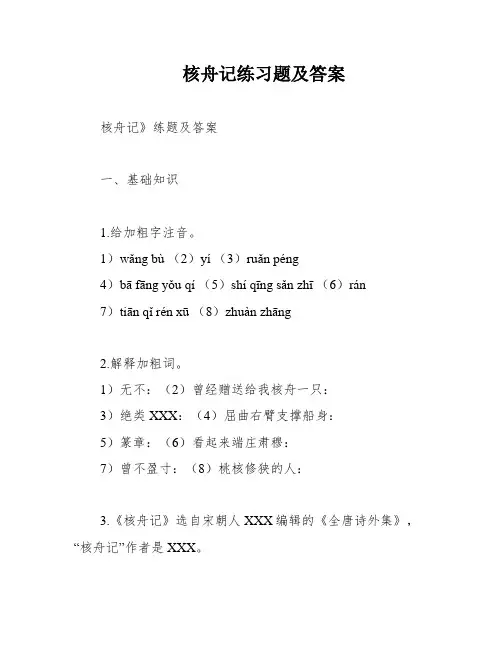 核舟记练习题及答案

核舟记》练题及答案

一、基础知识

1.给加粗字注音。

1）wǎng bù （2）yí （3）ruǎn péng

4）bā fāng yǒu qí （5）shí qīng sǎn zhī （6）rán

7）tiān qǐ rén xū （8）zhuàn zhāng

2.解释加粗词。

1）无不：（2）曾经赠送给我核舟一只：

3）绝类 XXX：（4）屈曲右臂支撑船身：

5）篆章：（6）看起来端庄肃穆：

7）曾不盈寸：（8）桃核修狭的人：

3.《核舟记》选自宋朝人 XXX 编辑的《全唐诗外集》，“核舟记”作者是 XXX。